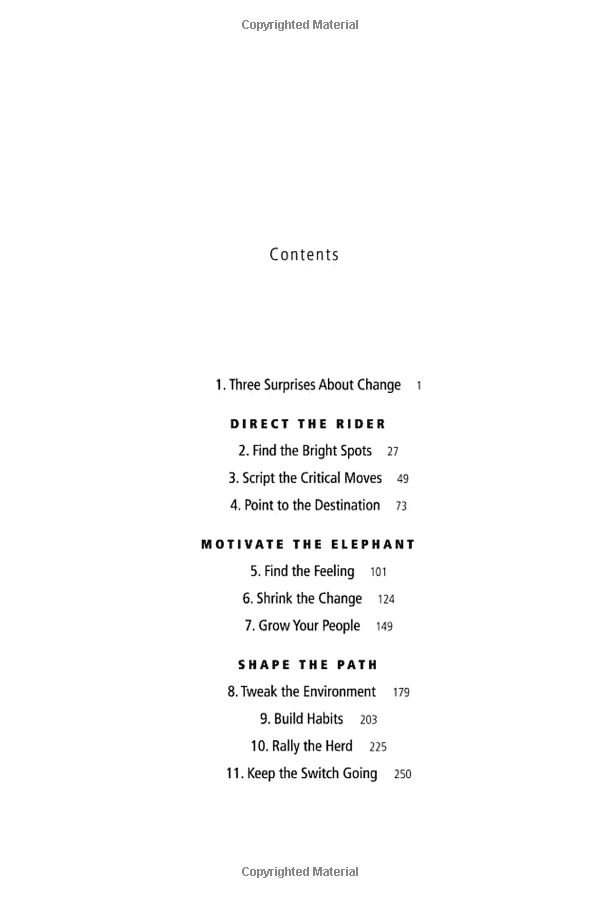 Copyrighted Material

Contents

1. Three Surprises About Change 1

DIRECT THE RIDER

2. Find the Bright Spots 27

3. Script the Critical Moves 49

4. Point to the Destination 73

MOTIVATE THE ELEPHANT

5. Find the Feeling 101

6. Shrink the Change 124

7. Grow Your People 149

SHAPE THE PATH

8. Tweak the Environment 179

9. Build Habits 203

10. Rally the Herd 225

11. Keep the Switch Going 250

Copyrighted Material